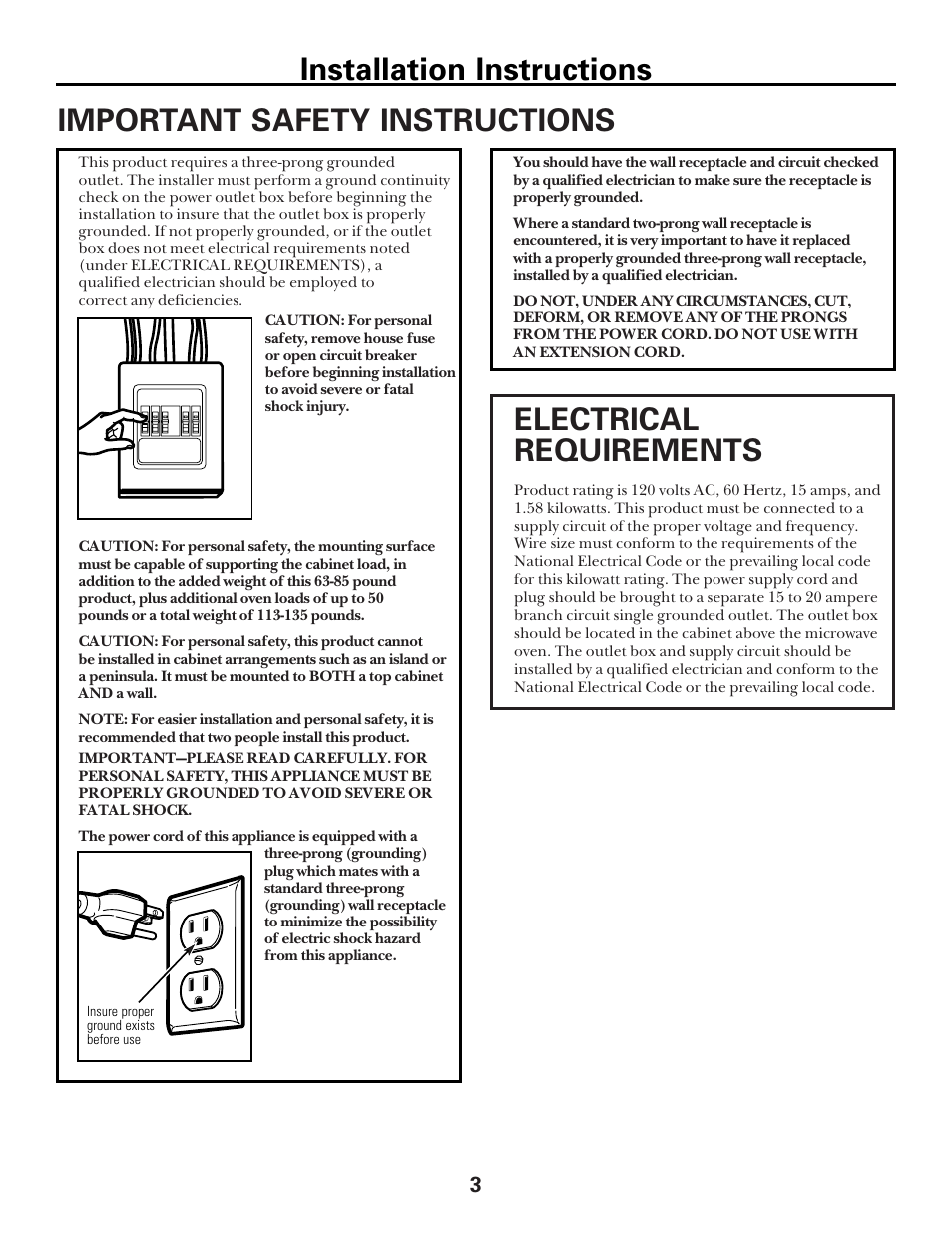 Installation Instructions

IMPORTANT SAFETY INSTRUCTIONS

This product requires a three-prong grounded outlet. The installer must perform a ground continuity check on the power outlet box before beginning the installation to insure that the outlet box is properly grounded. If not properly grounded, or if the outlet box does not meet electrical requirements noted (under ELECTRICAL REQUIREMENTS), a qualified electrician should be employed to correct any deficiencies.

CAUTION: For personal safety, remove house fuse or open circuit breaker before beginning installation to avoid severe or fatal shock injury.

CAUTION: For personal safety, the mounting surface must be capable of supporting the cabinet load, in addition to the added weight of this 63-85 pound product, plus additional oven loads of up to 50 pounds or a total weight of 113-135 pounds.

CAUTION: For personal safety, this product cannot be installed in cabinet arrangements such as an island or a peninsula. It must be mounted to BOTH a top cabinet AND a wall.

NOTE: For easier installation and personal safety, it is recommended that two people install this product.

IMPORTANT—PLEASE READ CAREFULLY. FOR PERSONAL SAFETY, THIS APPLIANCE MUST BE PROPERLY GROUNDED TO AVOID SEVERE OR FATAL SHOCK.

The power cord of this appliance is equipped with a three-prong (grounding) plug which mates with a standard three-prong (grounding) wall receptacle to minimize the possibility of electric shock hazard from this appliance.

Insure proper ground exists before use

You should have the wall receptacle and circuit checked by a qualified electrician to make sure the receptacle is properly grounded.

Where a standard two-prong wall receptacle is encountered, it is very important to have it replaced with a properly grounded three-prong wall receptacle, installed by a qualified electrician.

DO NOT, UNDER ANY CIRCUMSTANCES, CUT, DEFORM, OR REMOVE ANY OF THE PRONGS FROM THE POWER CORD. DO NOT USE WITH AN EXTENSION CORD.

ELECTRICAL REQUIREMENTS

Product rating is 120 volts AC, 60 Hertz, 15 amps, and 1.58 kilowatts. This product must be connected to a supply circuit of the proper voltage and frequency. Wire size must conform to the requirements of the National Electrical Code or the prevailing local code for this kilowatt rating. The power supply cord and plug should be brought to a separate 15 to 20 ampere branch circuit single grounded outlet. The outlet box should be located in the cabinet above the microwave oven. The outlet box and supply circuit should be installed by a qualified electrician and conform to the National Electrical Code or the prevailing local code.

3